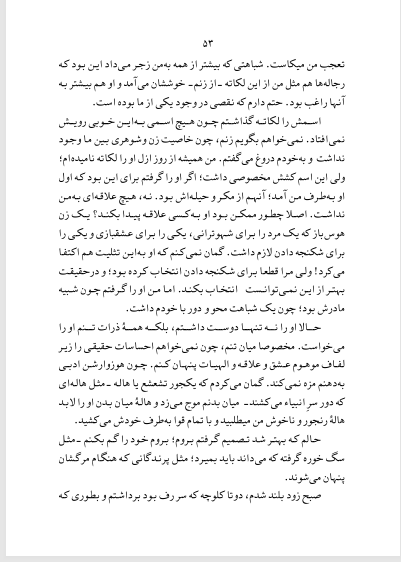 ۵۳

تعجب من میکاست. شباهتی که بیشتر از همه به‌من زجر می‌داد این بود که رجاله‌ها هم مثل من از این لکاته ـ از زنم ـ خوششان می‌آمد و او هم بیشتر به آنها راغب بود. حتم دارم که نقصی در وجود یکی از ما بوده است.

اسمش را لکاته گذاشتم چون هیچ اسمی به‌این خوبی رویش نمی‌افتاد. نمی‌خواهم بگویم زنم، چون خاصیت زن وشوهری بین ما وجود نداشت و به‌خودم دروغ می‌گفتم. من همیشه از روز ازل او را لکاته نامیده‌ام؛ ولی این اسم کشش مخصوصی داشت؛ اگر او را گرفتم برای این بود که اول او به‌طرف من آمد؛ آنهم از مکر و حیله‌اش بود. نه، هیچ علاقه‌ای به‌من نداشت. اصلا چطور ممکن بود او به‌کسی علاقه پیدا بکند؟ یک زن هوس‌باز که یک مرد را برای شهوترانی، یکی را برای عشقبازی و یکی را برای شکنجه دادن لازم داشت. گمان نمی‌کنم که او به‌این تثلیث هم اکتفا می‌کرد! ولی مرا قطعا برای شکنجه دادن انتخاب کرده بود؛ و درحقیقت بهتر از این نمی‌توانست انتخاب بکند. اما من او را گرفتم چون شبیه مادرش بود؛ چون یک شباهت محو و دور با خودم داشت.

حالا او را نه تنها دوست داشتم، بلکه همهٔ ذرات تنم او را می‌خواست. مخصوصا میان تنم، چون نمی‌خواهم احساسات حقیقی را زیر لفاف موهوم عشق و علاقه و الهیات پنهان کنم. چون هوزوارشن ادبی به‌دهنم مزه نمی‌کند. گمان می‌کردم که یکجور تشعشع یا هاله ـ مثل هاله‌ای که دور سرِ انبیاء می‌کشند ـ میان بدنم موج می‌زد و هالهٔ میان بدن او را لابد هالهٔ رنجور و ناخوش من میطلبید و با تمام قوا به‌طرف خودش می‌کشید.

حالم که بهتر شد تصمیم گرفتم بروم؛ بروم خود را گم بکنم ـ مثل سگ خوره گرفته که می‌داند باید بمیرد؛ مثل پرندگانی که هنگام مرگشان پنهان می‌شوند.

صبح زود بلند شدم، دوتا کلوچه که سر رف بود برداشتم و بطوری که